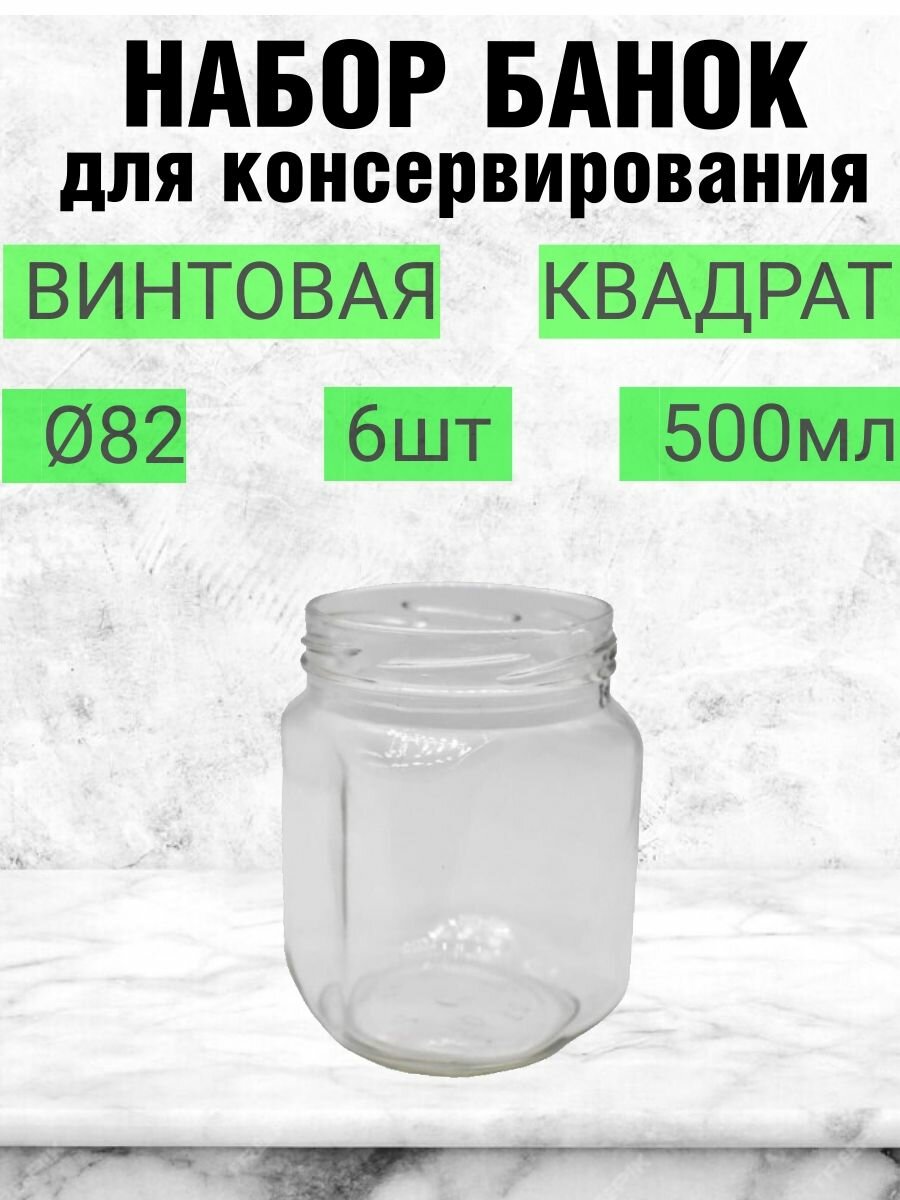 НАБОР БАНОК
для консервирования

ВИНТОВАЯ

КВАДРАТ

Ø82

6шт

500мл